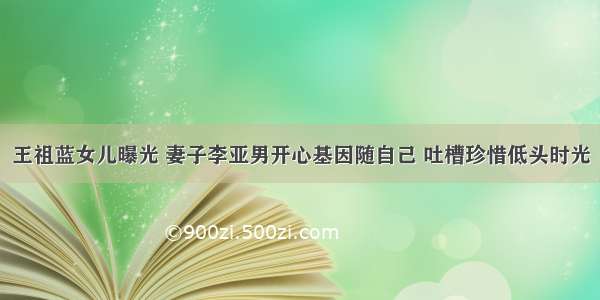 王祖蓝女儿曝光 妻子李亚男开心基因随自己 吐槽珍惜低头时光

©900zi.500zi.com